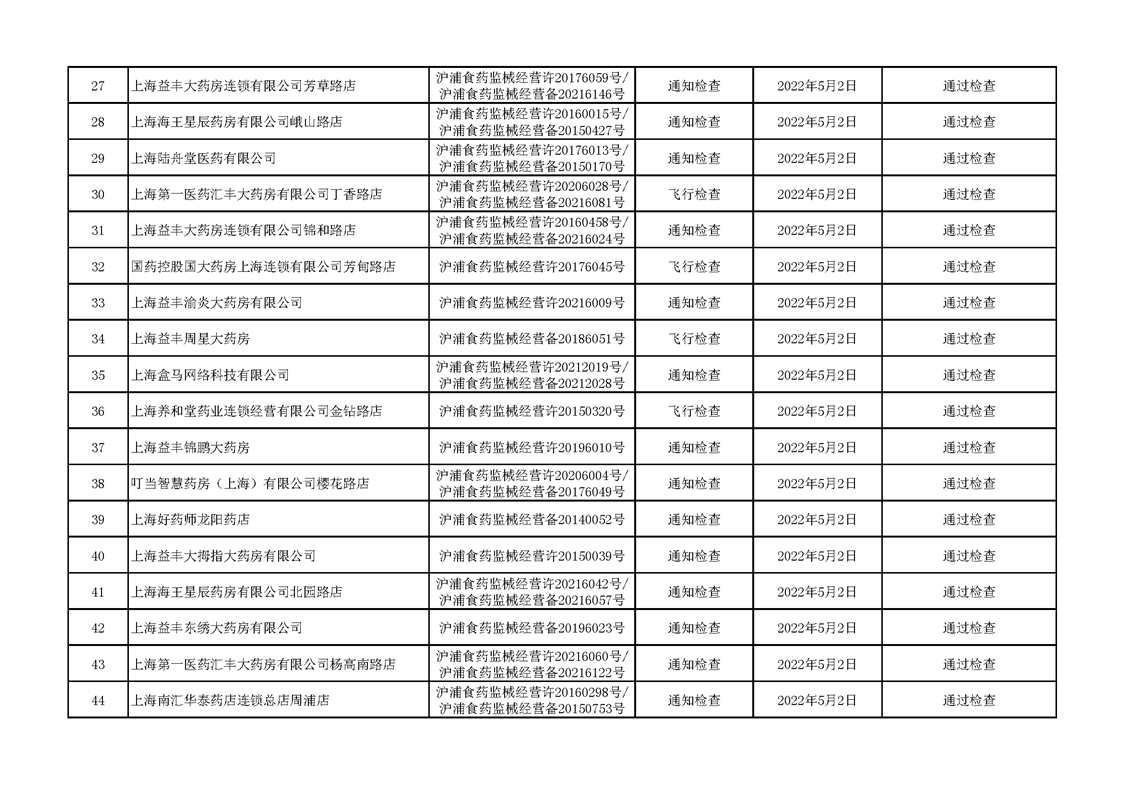 | 27 | 上海益丰大药房连锁有限公司芳草路店 | 沪浦食药监械经营许20176059号/沪浦食药监械经营备20216146号 | 通知检查 | 2022年5月2日 | 通过检查 |
|---|---|---|---|---|---|
| 28 | 上海海王星辰药房有限公司峨山路店 | 沪浦食药监械经营许20160015号/沪浦食药监械经营备20150427号 | 通知检查 | 2022年5月2日 | 通过检查 |
| 29 | 上海陆舟堂医药有限公司 | 沪浦食药监械经营许20176013号/沪浦食药监械经营备20150170号 | 通知检查 | 2022年5月2日 | 通过检查 |
| 30 | 上海第一医药汇丰大药房有限公司丁香路店 | 沪浦食药监械经营许20206028号/沪浦食药监械经营备20216081号 | 飞行检查 | 2022年5月2日 | 通过检查 |
| 31 | 上海益丰大药房连锁有限公司锦和路店 | 沪浦食药监械经营许20160458号/沪浦食药监械经营备20216024号 | 通知检查 | 2022年5月2日 | 通过检查 |
| 32 | 国药控股国大药房上海连锁有限公司芳甸路店 | 沪浦食药监械经营许20176045号 | 飞行检查 | 2022年5月2日 | 通过检查 |
| 33 | 上海益丰渝炎大药房有限公司 | 沪浦食药监械经营许20216009号 | 通知检查 | 2022年5月2日 | 通过检查 |
| 34 | 上海益丰周星大药房 | 沪浦食药监械经营备20186051号 | 飞行检查 | 2022年5月2日 | 通过检查 |
| 35 | 上海盒马网络科技有限公司 | 沪浦食药监械经营许20212019号/沪浦食药监械经营备20212028号 | 通知检查 | 2022年5月2日 | 通过检查 |
| 36 | 上海养和堂药业连锁经营有限公司金钻路店 | 沪浦食药监械经营许20150320号 | 飞行检查 | 2022年5月2日 | 通过检查 |
| 37 | 上海益丰锦鹏大药房 | 沪浦食药监械经营许20196010号 | 通知检查 | 2022年5月2日 | 通过检查 |
| 38 | 叮当智慧药房（上海）有限公司樱花路店 | 沪浦食药监械经营许20206004号/沪浦食药监械经营备20176049号 | 通知检查 | 2022年5月2日 | 通过检查 |
| 39 | 上海好药师龙阳药店 | 沪浦食药监械经营备20140052号 | 通知检查 | 2022年5月2日 | 通过检查 |
| 40 | 上海益丰大拇指大药房有限公司 | 沪浦食药监械经营许20150039号 | 通知检查 | 2022年5月2日 | 通过检查 |
| 41 | 上海海王星辰药房有限公司北园路店 | 沪浦食药监械经营许20216042号/沪浦食药监械经营备20216057号 | 通知检查 | 2022年5月2日 | 通过检查 |
| 42 | 上海益丰东绣大药房有限公司 | 沪浦食药监械经营备20196023号 | 通知检查 | 2022年5月2日 | 通过检查 |
| 43 | 上海第一医药汇丰大药房有限公司杨高南路店 | 沪浦食药监械经营许20216060号/沪浦食药监械经营备20216122号 | 通知检查 | 2022年5月2日 | 通过检查 |
| 44 | 上海南汇华泰药店连锁总店周浦店 | 沪浦食药监械经营许20160298号/沪浦食药监械经营备20150753号 | 通知检查 | 2022年5月2日 | 通过检查 |